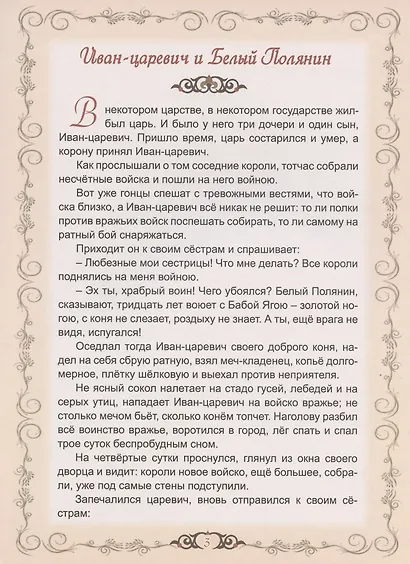 Иван-царевич и Белый Полянин

В некотором царстве, в некотором государстве жил-был царь. И было у него три дочери и один сын, Иван-царевич. Пришло время, царь состарился и умер, а корону принял Иван-царевич.

Как прослышали о том соседние короли, тотчас собрали несчётные войска и пошли на него войною.

Вот уже гонцы спешат с тревожными вестями, что войска близко, а Иван-царевич всё никак не решит: то ли полки против вражьих войск поспешать собирать, то ли самому на ратный бой снаряжаться.

Приходит он к своим сёстрам и спрашивает:

– Любезные мои сестрицы! Что мне делать? Все короли поднялись на меня войною.

– Эх ты, храбрый воин! Чего убоялся? Белый Полянин, сказывают, тридцать лет воюет с Бабой Ягою – золотой ногою, с коня не слезает, роздыху не знает. А ты, ещё врага не видя, испугался!

Оседлал тогда Иван-царевич своего доброго коня, надел на себя сбрую ратную, взял меч-кладенец, копьё долгомерное, плётку шёлковую и выехал против неприятеля.

Не ясный сокол налетает на стадо гусей, лебедей и на серых утиц, нападает Иван-царевич на войско вражье; не столько мечом бьёт, сколько конём топчет. Наголову разбил всё воинство вражье, воротился в город, лёг спать и спал трое суток беспробудным сном.

На четвёртые сутки проснулся, глянул из окна своего дворца и видит: короли новое войско, ещё большее, собрали, уже под самые стены подступили.

Запечалился царевич, вновь отправился к своим сёстрам:

3